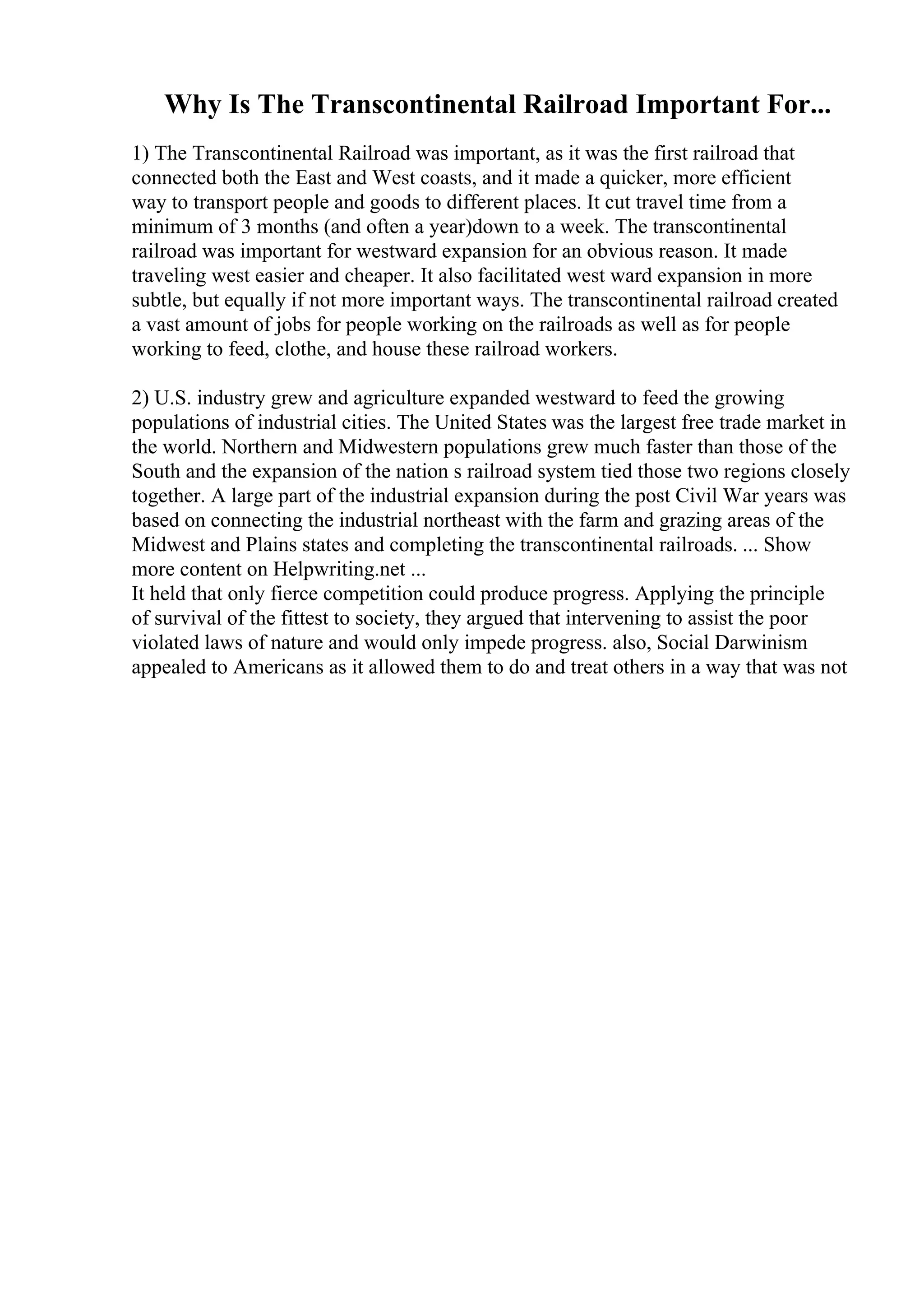 Why Is The Transcontinental Railroad Important For...

1) The Transcontinental Railroad was important, as it was the first railroad that connected both the East and West coasts, and it made a quicker, more efficient way to transport people and goods to different places. It cut travel time from a minimum of 3 months (and often a year)down to a week. The transcontinental railroad was important for westward expansion for an obvious reason. It made traveling west easier and cheaper. It also facilitated west ward expansion in more subtle, but equally if not more important ways. The transcontinental railroad created a vast amount of jobs for people working on the railroads as well as for people working to feed, clothe, and house these railroad workers.

2) U.S. industry grew and agriculture expanded westward to feed the growing populations of industrial cities. The United States was the largest free trade market in the world. Northern and Midwestern populations grew much faster than those of the South and the expansion of the nation s railroad system tied those two regions closely together. A large part of the industrial expansion during the post Civil War years was based on connecting the industrial northeast with the farm and grazing areas of the Midwest and Plains states and completing the transcontinental railroads. ... Show more content on Helpwriting.net ...
It held that only fierce competition could produce progress. Applying the principle of survival of the fittest to society, they argued that intervening to assist the poor violated laws of nature and would only impede progress. also, Social Darwinism appealed to Americans as it allowed them to do and treat others in a way that was not